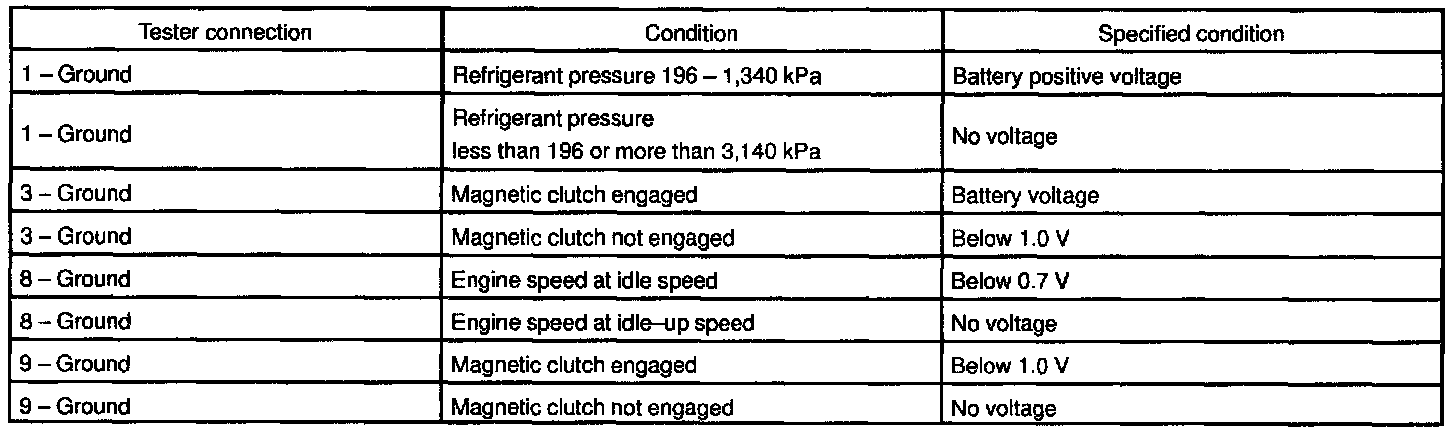 | Tester connection | Condition | Specified condition |
|---|---|---|
| 1 – Ground | Refrigerant pressure 196 – 1,340 kPa | Battery positive voltage |
| 1 – Ground | Refrigerant pressure less than 196 or more than 3,140 kPa | No voltage |
| 3 – Ground | Magnetic clutch engaged | Battery voltage |
| 3 – Ground | Magnetic clutch not engaged | Below 1.0 V |
| 8 – Ground | Engine speed at idle speed | Below 0.7 V |
| 8 – Ground | Engine speed at idle–up speed | No voltage |
| 9 – Ground | Magnetic clutch engaged | Below 1.0 V |
| 9 – Ground | Magnetic clutch not engaged | No voltage |